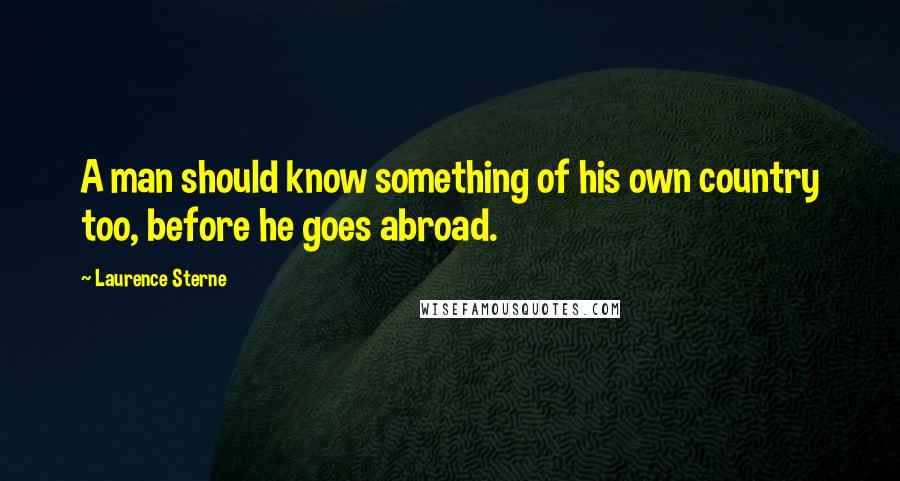 A man should know something of his own country too, before he goes abroad.

~ Laurence Sterne

WISEFAMOUSQUOTES.COM